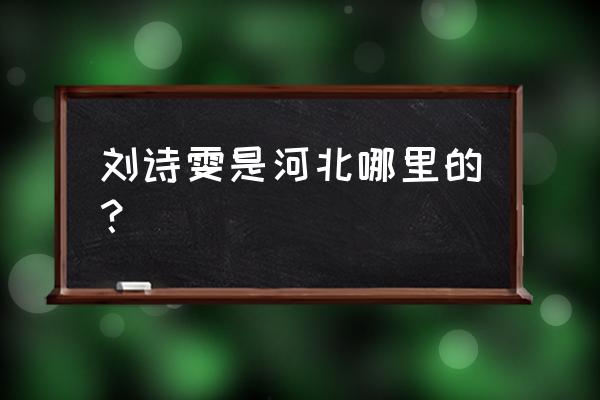 刘诗雯是河北哪里的？